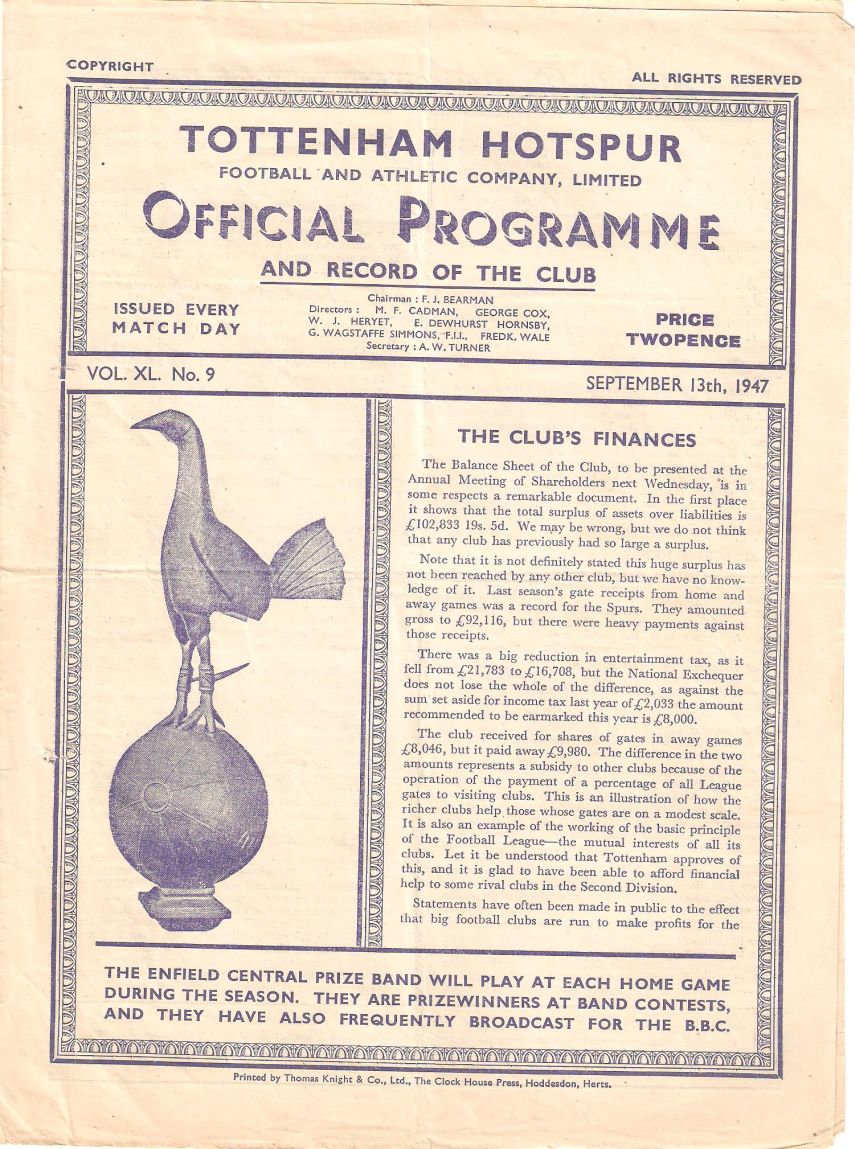 COPYRIGHT

ALL RIGHTS RESERVED

TOTTENHAM HOTSPUR
FOOTBALL AND ATHLETIC COMPANY, LIMITED

OFFICIAL PROGRAMME

AND RECORD OF THE CLUB

ISSUED EVERY MATCH DAY

Chairman : F. J. BEARMAN
Directors : M. F. CADMAN, GEORGE COX, W. J. HERYET, E. DEWHURST HORNSBY, G. WAGSTAFFE SIMMONS, F.I.I., FREDK. WALE
Secretary : A. W. TURNER

PRICE TWOPENCE

VOL. XL. No. 9

SEPTEMBER 13th, 1947

THE CLUB'S FINANCES

The Balance Sheet of the Club, to be presented at the Annual Meeting of Shareholders next Wednesday, is in some respects a remarkable document. In the first place it shows that the total surplus of assets over liabilities is £102,833 19s. 5d. We may be wrong, but we do not think that any club has previously had so large a surplus.

Note that it is not definitely stated this huge surplus has not been reached by any other club, but we have no knowledge of it. Last season's gate receipts from home and away games was a record for the Spurs. They amounted gross to £92,116, but there were heavy payments against those receipts.

There was a big reduction in entertainment tax, as it fell from £21,783 to £16,708, but the National Exchequer does not lose the whole of the difference, as against the sum set aside for income tax last year of £2,033 the amount recommended to be earmarked this year is £8,000.

The club received for shares of gates in away games £8,046, but it paid away £9,980. The difference in the two amounts represents a subsidy to other clubs because of the operation of the payment of a percentage of all League gates to visiting clubs. This is an illustration of how the richer clubs help those whose gates are on a modest scale. It is also an example of the working of the basic principle of the Football League—the mutual interests of all its clubs. Let it be understood that Tottenham approves of this, and it is glad to have been able to afford financial help to some rival clubs in the Second Division.

Statements have often been made in public to the effect that big football clubs are run to make profits for the

THE ENFIELD CENTRAL PRIZE BAND WILL PLAY AT EACH HOME GAME DURING THE SEASON. THEY ARE PRIZEWINNERS AT BAND CONTESTS, AND THEY HAVE ALSO FREQUENTLY BROADCAST FOR THE B.B.C.

Printed by Thomas Knight & Co., Ltd., The Clock House Press, Hoddesdon, Herts.